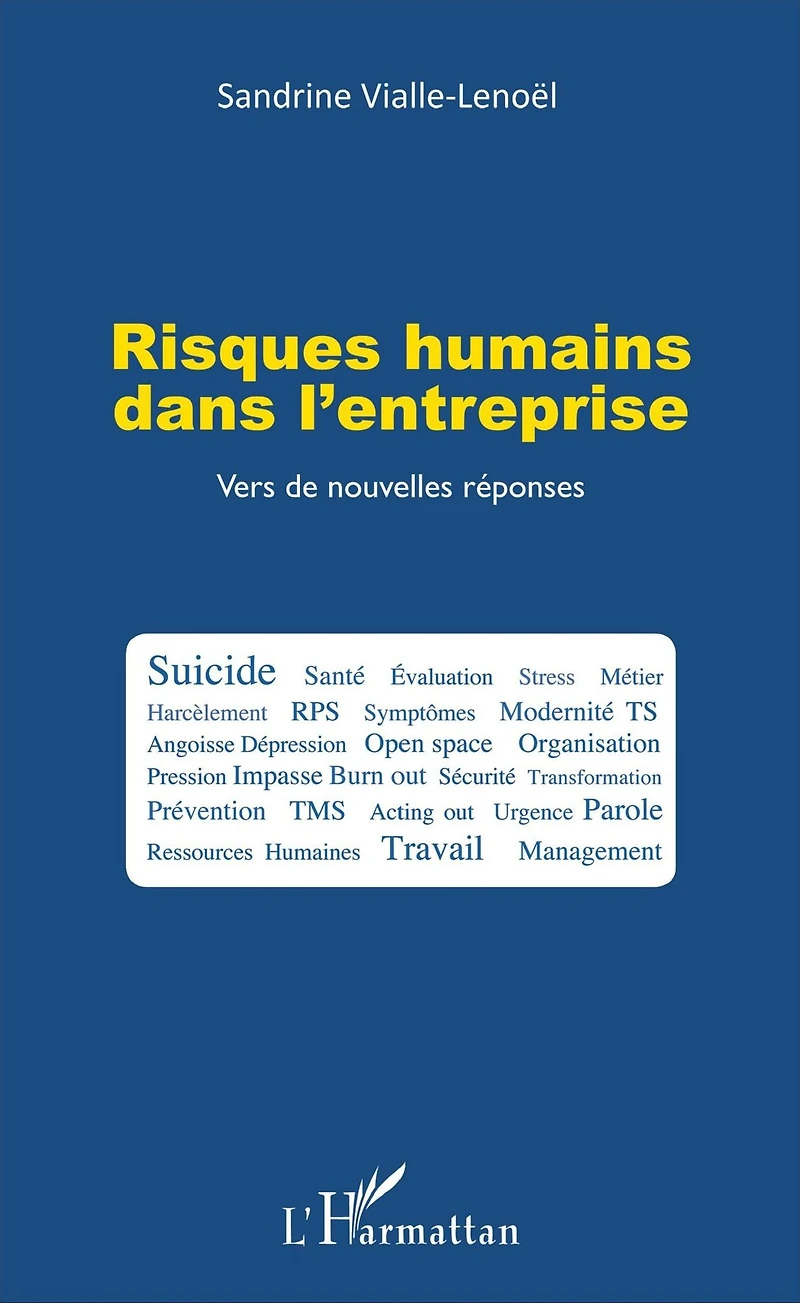 Sandrine Vialle-Lenoël

Risques humains dans l'entreprise

Vers de nouvelles réponses

Suicide Santé Évaluation Stress Métier
Harcèlement RPS Symptômes Modernité TS
Angoisse Dépression Open space Organisation
Pression Impasse Burn out Sécurité Transformation
Prévention TMS Acting out Urgence Parole
Ressources Humaines Travail Management

L'Harmattan